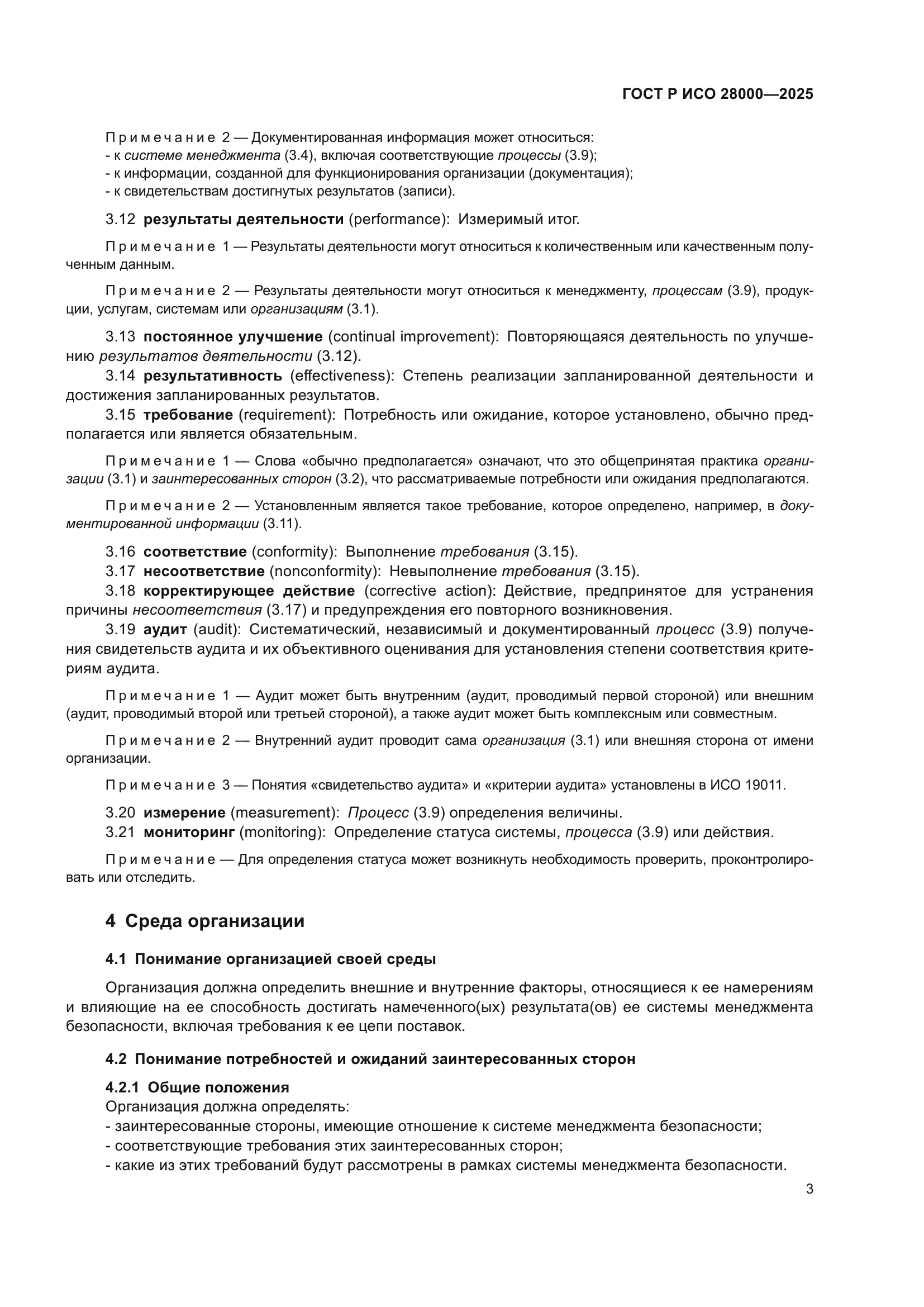 ГОСТ Р ИСО 28000—2025

Примечание 2 — Документированная информация может относиться:
- к системе менеджмента (3.4), включая соответствующие процессы (3.9);
- к информации, созданной для функционирования организации (документация);
- к свидетельствам достигнутых результатов (записи).

3.12 результаты деятельности (performance): Измеримый итог.

Примечание 1 — Результаты деятельности могут относиться к количественным или качественным полученным данным.

Примечание 2 — Результаты деятельности могут относиться к менеджменту, процессам (3.9), продукции, услугам, системам или организациям (3.1).

3.13 постоянное улучшение (continual improvement): Повторяющаяся деятельность по улучшению результатов деятельности (3.12).
3.14 результативность (effectiveness): Степень реализации запланированной деятельности и достижения запланированных результатов.
3.15 требование (requirement): Потребность или ожидание, которое установлено, обычно предполагается или является обязательным.

Примечание 1 — Слова «обычно предполагается» означают, что это общепринятая практика организации (3.1) и заинтересованных сторон (3.2), что рассматриваемые потребности или ожидания предполагаются.

Примечание 2 — Установленным является такое требование, которое определено, например, в документированной информации (3.11).

3.16 соответствие (conformity): Выполнение требования (3.15).
3.17 несоответствие (nonconformity): Невыполнение требования (3.15).
3.18 корректирующее действие (corrective action): Действие, предпринятое для устранения причины несоответствия (3.17) и предупреждения его повторного возникновения.
3.19 аудит (audit): Систематический, независимый и документированный процесс (3.9) получения свидетельств аудита и их объективного оценивания для установления степени соответствия критериям аудита.

Примечание 1 — Аудит может быть внутренним (аудит, проводимый первой стороной) или внешним (аудит, проводимый второй или третьей стороной), а также аудит может быть комплексным или совместным.

Примечание 2 — Внутренний аудит проводит сама организация (3.1) или внешняя сторона от имени организации.

Примечание 3 — Понятия «свидетельство аудита» и «критерии аудита» установлены в ИСО 19011.

3.20 измерение (measurement): Процесс (3.9) определения величины.
3.21 мониторинг (monitoring): Определение статуса системы, процесса (3.9) или действия.

Примечание — Для определения статуса может возникнуть необходимость проверить, проконтролировать или отследить.

4 Среда организации

4.1 Понимание организацией своей среды

Организация должна определить внешние и внутренние факторы, относящиеся к ее намерениям и влияющие на ее способность достигать намеченного(ых) результата(ов) ее системы менеджмента безопасности, включая требования к ее цепи поставок.

4.2 Понимание потребностей и ожиданий заинтересованных сторон

4.2.1 Общие положения
Организация должна определять:
- заинтересованные стороны, имеющие отношение к системе менеджмента безопасности;
- соответствующие требования этих заинтересованных сторон;
- какие из этих требований будут рассмотрены в рамках системы менеджмента безопасности.

3